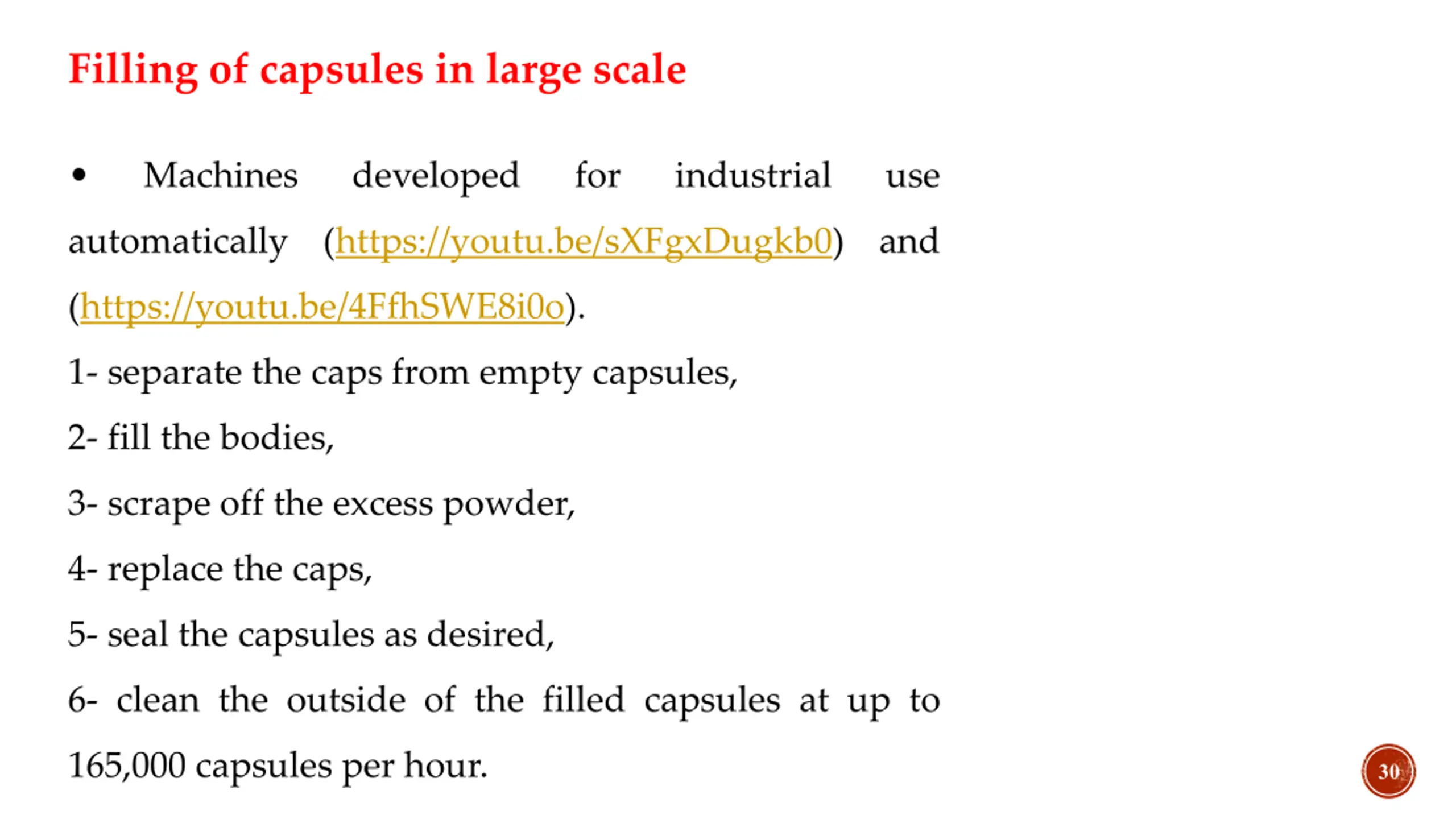 Filling of capsules in large scale

• Machines developed for industrial use automatically (https://youtu.be/sXFgxDugkb0) and (https://youtu.be/4FfhSWE8i0o).

1- separate the caps from empty capsules,

2- fill the bodies,

3- scrape off the excess powder,

4- replace the caps,

5- seal the capsules as desired,

6- clean the outside of the filled capsules at up to 165,000 capsules per hour.

30